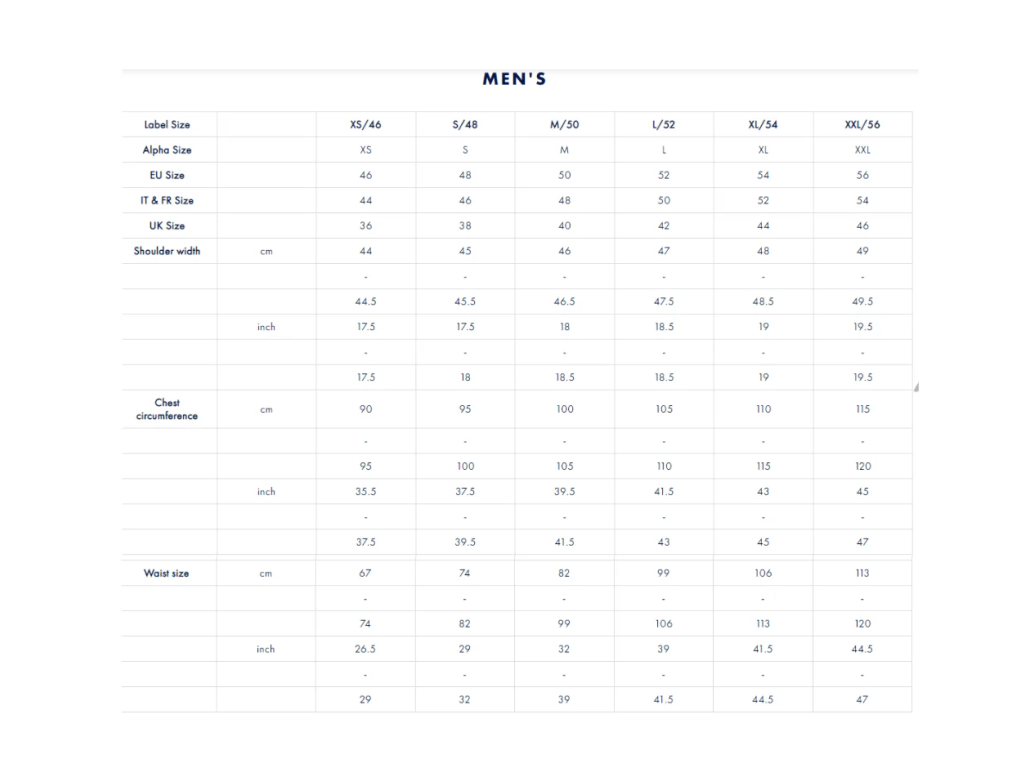 MEN'S

| Label Size | | XS/46 | S/48 | M/50 | L/52 | XL/54 | XXL/56 |
|---|---|---|---|---|---|---|---|
| Alpha Size | | XS | S | M | L | XL | XXL |
| EU Size | | 46 | 48 | 50 | 52 | 54 | 56 |
| IT & FR Size | | 44 | 46 | 48 | 50 | 52 | 54 |
| UK Size | | 36 | 38 | 40 | 42 | 44 | 46 |
| Shoulder width | cm | 44 | 45 | 46 | 47 | 48 | 49 |
| | | - | - | - | - | - | - |
| | | 44.5 | 45.5 | 46.5 | 47.5 | 48.5 | 49.5 |
| | inch | 17.5 | 17.5 | 18 | 18.5 | 19 | 19.5 |
| | | - | - | - | - | - | - |
| | | 17.5 | 18 | 18.5 | 18.5 | 19 | 19.5 |
| Chest circumference | cm | 90 | 95 | 100 | 105 | 110 | 115 |
| | | - | - | - | - | - | - |
| | | 95 | 100 | 105 | 110 | 115 | 120 |
| | inch | 35.5 | 37.5 | 39.5 | 41.5 | 43 | 45 |
| | | - | - | - | - | - | - |
| | | 37.5 | 39.5 | 41.5 | 43 | 45 | 47 |
| Waist size | cm | 67 | 74 | 82 | 99 | 106 | 113 |
| | | - | - | - | - | - | - |
| | | 74 | 82 | 99 | 106 | 113 | 120 |
| | inch | 26.5 | 29 | 32 | 39 | 41.5 | 44.5 |
| | | - | - | - | - | - | - |
| | | 29 | 32 | 39 | 41.5 | 44.5 | 47 |